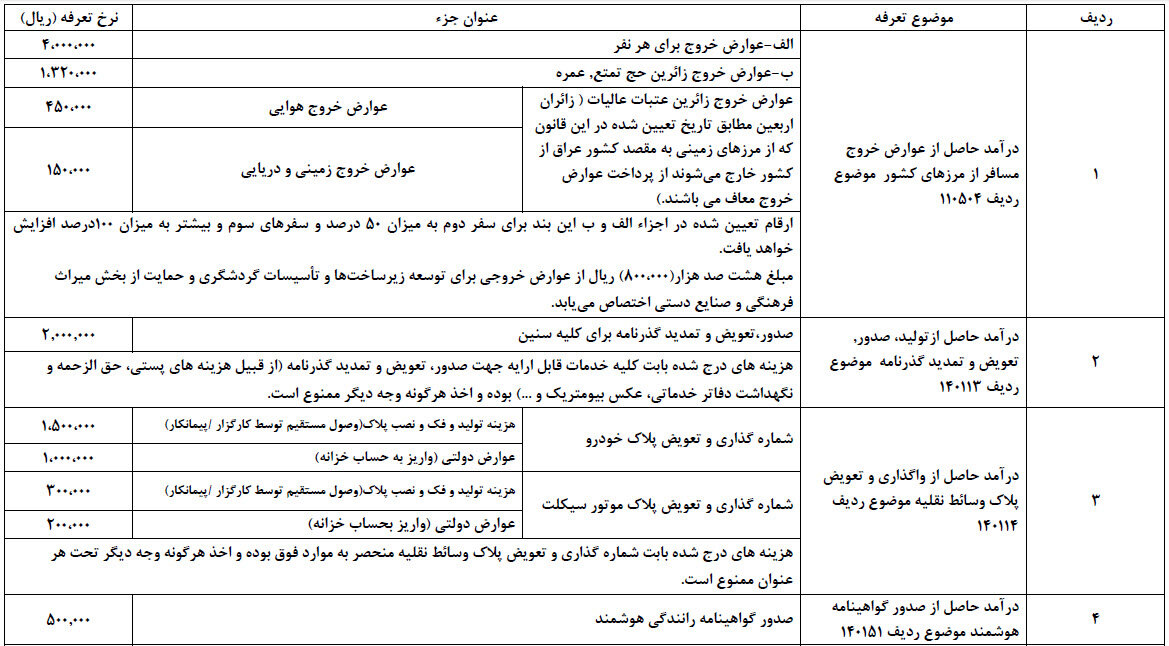 | ردیف | موضوع تعرفه | عنوان جزء | | نرخ تعرفه (ریال) |
|---|---|---|---|---|
| ۱ | درآمد حاصل از عوارض خروج مسافر از مرزهای کشور موضوع ردیف ۱۱۰۵۰۴ | الف-عوارض خروج برای هر نفر | | ۴،۰۰۰،۰۰۰ |
| | | ب-عوارض خروج زائرین حج تمتع، عمره | | ۱،۳۲۰،۰۰۰ |
| | | عوارض خروج زائرین عتبات عالیات ( زائران اربعین مطابق تاریخ تعیین شده در این قانون که از مرزهای زمینی به مقصد کشور عراق از کشور خارج می‌شوند از پرداخت عوارض خروج معاف می باشند.) | عوارض خروج هوایی | ۴۵۰،۰۰۰ |
| | | | عوارض خروج زمینی و دریایی | ۱۵۰،۰۰۰ |
| | | ارقام تعیین شده در اجزاء الف و ب این بند برای سفر دوم به میزان ۵۰ درصد و سفرهای سوم و بیشتر به میزان ۱۰۰درصد افزایش خواهد یافت. مبلغ هشت صد هزار(۸۰۰،۰۰۰) ریال از عوارض خروجی برای توسعه زیرساخت‌ها و تأسیسات گردشگری و حمایت از بخش میراث فرهنگی و صنایع دستی اختصاص می‌یابد. | | |
| ۲ | درآمد حاصل از تولید، صدور، تعویض و تمدید گذرنامه موضوع ردیف ۱۴۰۱۱۳ | صدور،تعویض و تمدید گذرنامه برای کلیه سنین | | ۲،۰۰۰،۰۰۰ |
| | | هزینه های درج شده بابت کلیه خدمات قابل ارایه جهت صدور، تعویض و تمدید گذرنامه (از قبیل هزینه های پستی، حق الزحمه و نگهداشت دفاتر خدماتی، عکس بیومتریک و ...) بوده و اخذ هرگونه وجه دیگر ممنوع است. | | |
| ۳ | درآمد حاصل از واگذاری و تعویض پلاک وسائط نقلیه موضوع ردیف ۱۴۰۱۱۴ | شماره گذاری و تعویض پلاک خودرو | هزینه تولید و فک و نصب پلاک(وصول مستقیم توسط کارگزار /پیمانکار) | ۱،۵۰۰،۰۰۰ |
| | | | عوارض دولتی (واریز به حساب خزانه) | ۱،۰۰۰،۰۰۰ |
| | | شماره گذاری و تعویض پلاک موتور سیکلت | هزینه تولید و فک و نصب پلاک(وصول مستقیم توسط کارگزار /پیمانکار) | ۳۰۰،۰۰۰ |
| | | | عوارض دولتی (واریز بحساب خزانه) | ۲۰۰،۰۰۰ |
| | | هزینه های درج شده بابت شماره گذاری و تعویض پلاک وسائط نقلیه منحصر به موارد فوق بوده و اخذ هرگونه وجه دیگر تحت هر عنوان ممنوع است. | | |
| ۴ | درآمد حاصل از صدور گواهینامه هوشمند موضوع ردیف ۱۴۰۱۵۱ | صدور گواهینامه رانندگی هوشمند | | ۵۰۰،۰۰۰ |